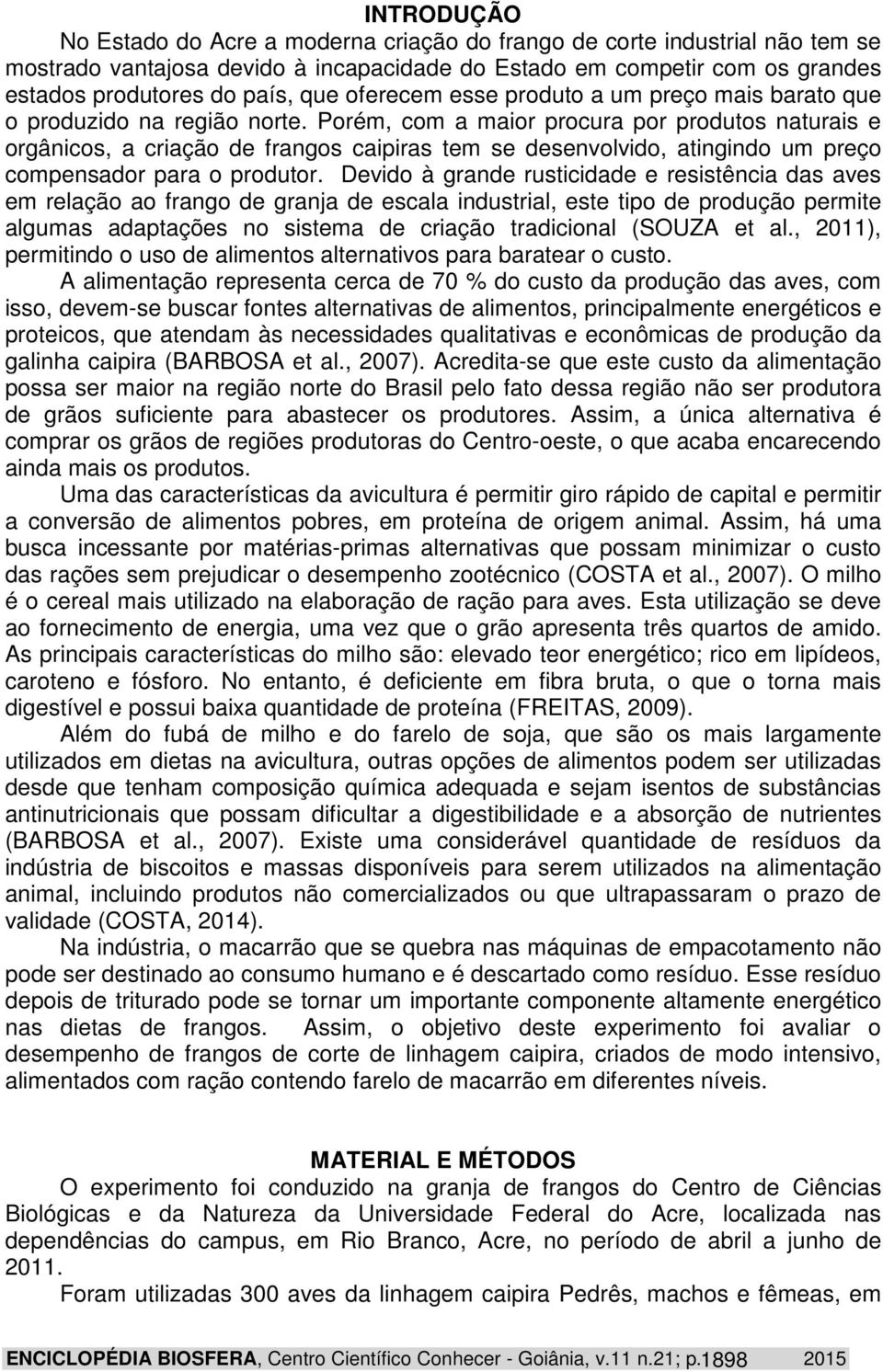 INTRODUÇÃO

No Estado do Acre a moderna criação do frango de corte industrial não tem se mostrado vantajosa devido à incapacidade do Estado em competir com os grandes estados produtores do país, que oferecem esse produto a um preço mais barato que o produzido na região norte. Porém, com a maior procura por produtos naturais e orgânicos, a criação de frangos caipiras tem se desenvolvido, atingindo um preço compensador para o produtor. Devido à grande rusticidade e resistência das aves em relação ao frango de granja de escala industrial, este tipo de produção permite algumas adaptações no sistema de criação tradicional (SOUZA et al., 2011), permitindo o uso de alimentos alternativos para baratear o custo.

A alimentação representa cerca de 70 % do custo da produção das aves, com isso, devem-se buscar fontes alternativas de alimentos, principalmente energéticos e proteicos, que atendam às necessidades qualitativas e econômicas de produção da galinha caipira (BARBOSA et al., 2007). Acredita-se que este custo da alimentação possa ser maior na região norte do Brasil pelo fato dessa região não ser produtora de grãos suficiente para abastecer os produtores. Assim, a única alternativa é comprar os grãos de regiões produtoras do Centro-oeste, o que acaba encarecendo ainda mais os produtos.

Uma das características da avicultura é permitir giro rápido de capital e permitir a conversão de alimentos pobres, em proteína de origem animal. Assim, há uma busca incessante por matérias-primas alternativas que possam minimizar o custo das rações sem prejudicar o desempenho zootécnico (COSTA et al., 2007). O milho é o cereal mais utilizado na elaboração de ração para aves. Esta utilização se deve ao fornecimento de energia, uma vez que o grão apresenta três quartos de amido. As principais características do milho são: elevado teor energético; rico em lipídeos, caroteno e fósforo. No entanto, é deficiente em fibra bruta, o que o torna mais digestível e possui baixa quantidade de proteína (FREITAS, 2009).

Além do fubá de milho e do farelo de soja, que são os mais largamente utilizados em dietas na avicultura, outras opções de alimentos podem ser utilizadas desde que tenham composição química adequada e sejam isentos de substâncias antinutricionais que possam dificultar a digestibilidade e a absorção de nutrientes (BARBOSA et al., 2007). Existe uma considerável quantidade de resíduos da indústria de biscoitos e massas disponíveis para serem utilizados na alimentação animal, incluindo produtos não comercializados ou que ultrapassaram o prazo de validade (COSTA, 2014).

Na indústria, o macarrão que se quebra nas máquinas de empacotamento não pode ser destinado ao consumo humano e é descartado como resíduo. Esse resíduo depois de triturado pode se tornar um importante componente altamente energético nas dietas de frangos. Assim, o objetivo deste experimento foi avaliar o desempenho de frangos de corte de linhagem caipira, criados de modo intensivo, alimentados com ração contendo farelo de macarrão em diferentes níveis.

MATERIAL E MÉTODOS

O experimento foi conduzido na granja de frangos do Centro de Ciências Biológicas e da Natureza da Universidade Federal do Acre, localizada nas dependências do campus, em Rio Branco, Acre, no período de abril a junho de 2011.

Foram utilizadas 300 aves da linhagem caipira Pedrês, machos e fêmeas, em

ENCICLOPÉDIA BIOSFERA, Centro Científico Conhecer - Goiânia, v.11 n.21; p.1898 2015